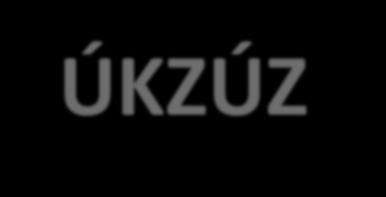 ÚKZÚZ